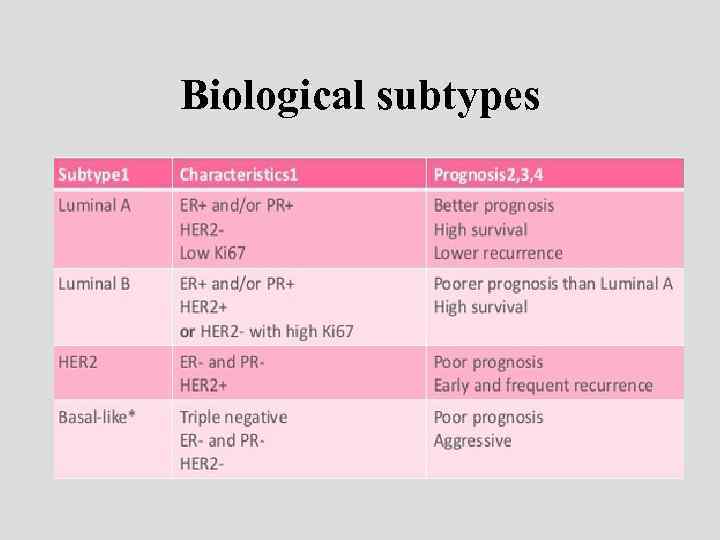 Biological subtypes

| Subtype1 | Characteristics1 | Prognosis2,3,4 |
|---|---|---|
| Luminal A | ER+ and/or PR+ HER2- Low Ki67 | Better prognosis High survival Lower recurrence |
| Luminal B | ER+ and/or PR+ HER2+ or HER2- with high Ki67 | Poorer prognosis than Luminal A High survival |
| HER2 | ER- and PR- HER2+ | Poor prognosis Early and frequent recurrence |
| Basal-like* | Triple negative ER- and PR- HER2- | Poor prognosis Aggressive |